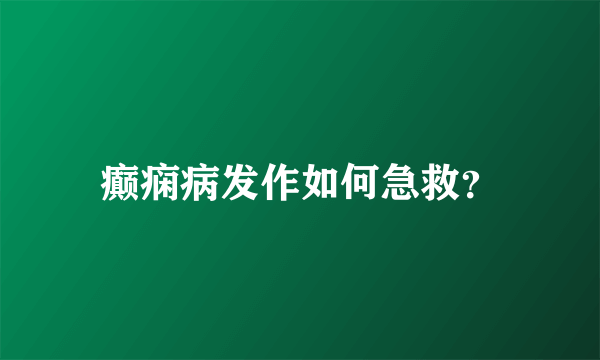 癫痫病发作如何急救?